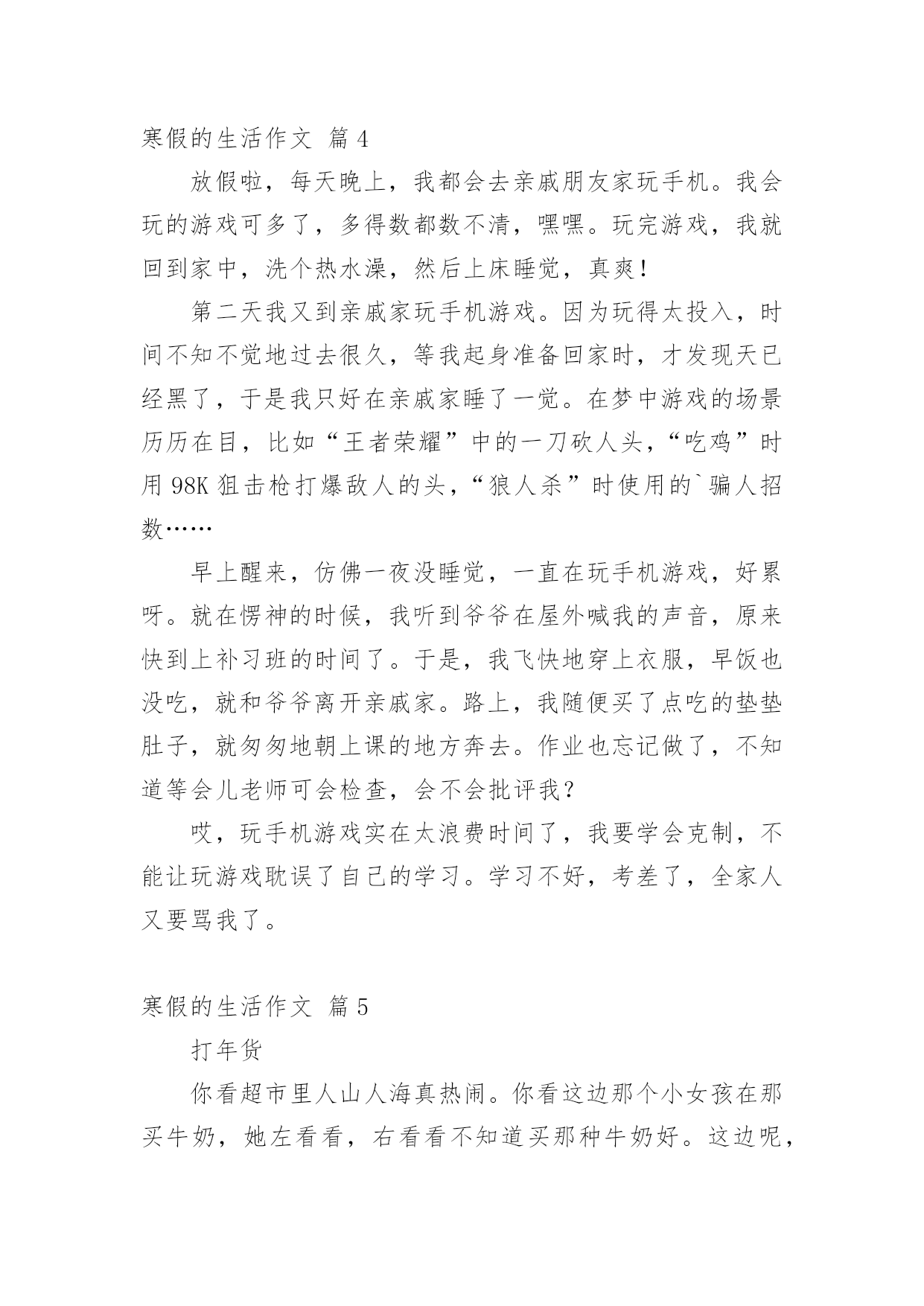 寒假的生活作文 篇4

放假啦，每天晚上，我都会去亲戚朋友家玩手机。我会玩的游戏可多了，多得数都数不清，嘿嘿。玩完游戏，我就回到家中，洗个热水澡，然后上床睡觉，真爽！

第二天我又到亲戚家玩手机游戏。因为玩得太投入，时间不知不觉地过去很久，等我起身准备回家时，才发现天已经黑了，于是我只好在亲戚家睡了一觉。在梦中游戏的场景历历在目，比如“王者荣耀”中的一刀砍人头，“吃鸡”时用98K狙击枪打爆敌人的头，“狼人杀”时使用的`骗人招数……

早上醒来，仿佛一夜没睡觉，一直在玩手机游戏，好累呀。就在愣神的时候，我听到爷爷在屋外喊我的声音，原来快到上补习班的时间了。于是，我飞快地穿上衣服，早饭也没吃，就和爷爷离开亲戚家。路上，我随便买了点吃的垫垫肚子，就匆匆地朝上课的地方奔去。作业也忘记做了，不知道等会儿老师可会检查，会不会批评我？

哎，玩手机游戏实在太浪费时间了，我要学会克制，不能让玩游戏耽误了自己的学习。学习不好，考差了，全家人又要骂我了。

寒假的生活作文 篇5

打年货

你看超市里人山人海真热闹。你看这边那个小女孩在那买牛奶，她左看看，右看看不知道买那种牛奶好。这边呢，